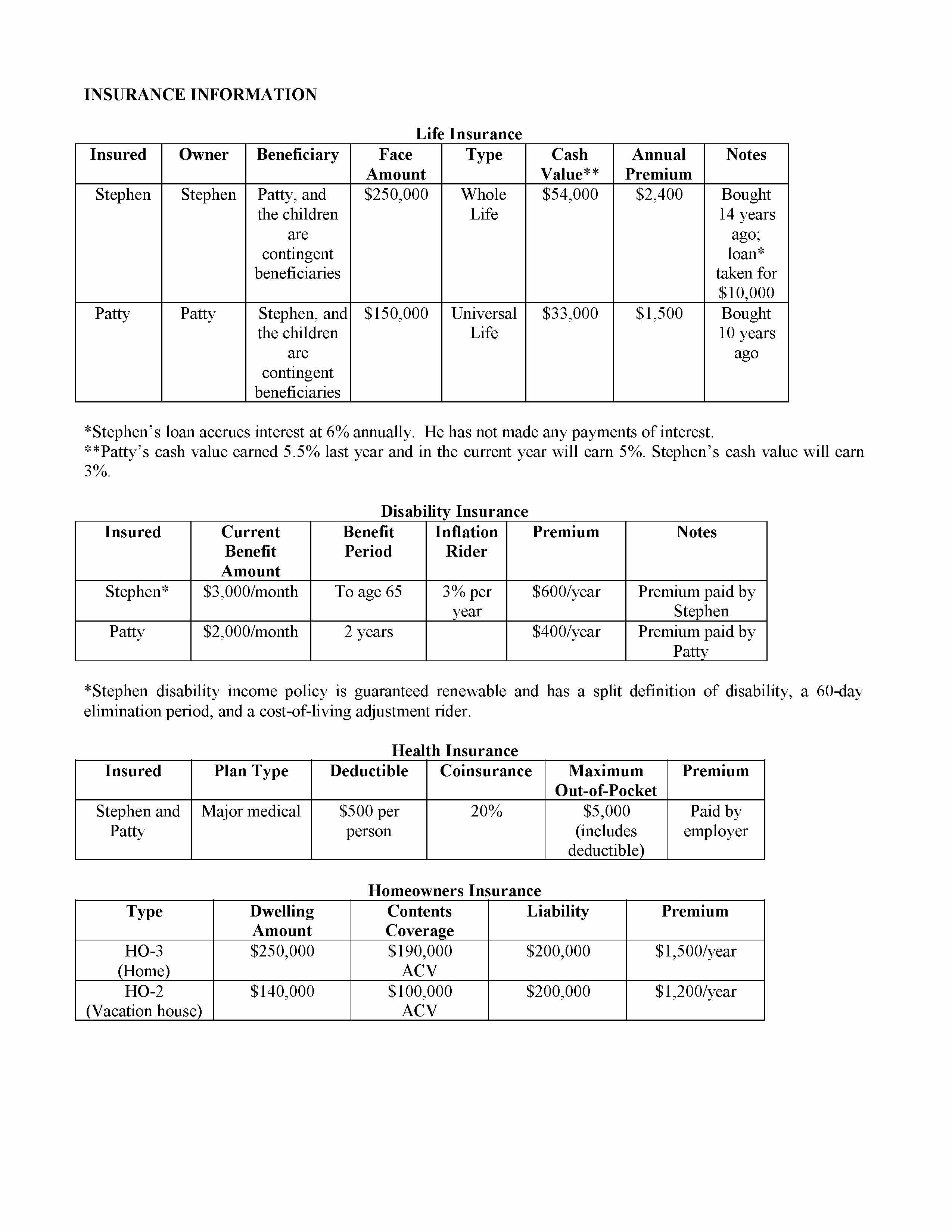 INSURANCE INFORMATION

Life Insurance

| Insured | Owner | Beneficiary | Face Amount | Type | Cash Value** | Annual Premium | Notes |
|---|---|---|---|---|---|---|---|
| Stephen | Stephen | Patty, and the children are contingent beneficiaries | \$250,000 | Whole Life | \$54,000 | \$2,400 | Bought 14 years ago; loan* taken for \$10,000 |
| Patty | Patty | Stephen, and the children are contingent beneficiaries | \$150,000 | Universal Life | \$33,000 | \$1,500 | Bought 10 years ago |

*Stephen's loan accrues interest at 6% annually. He has not made any payments of interest.
**Patty's cash value earned 5.5% last year and in the current year will earn 5%. Stephen's cash value will earn 3%.

Disability Insurance

| Insured | Current Benefit Amount | Benefit Period | Inflation Rider | Premium | Notes |
|---|---|---|---|---|---|
| Stephen* | \$3,000/month | To age 65 | 3% per year | \$600/year | Premium paid by Stephen |
| Patty | \$2,000/month | 2 years | | \$400/year | Premium paid by Patty |

*Stephen disability income policy is guaranteed renewable and has a split definition of disability, a 60-day elimination period, and a cost-of-living adjustment rider.

Health Insurance

| Insured | Plan Type | Deductible | Coinsurance | Maximum Out-of-Pocket | Premium |
|---|---|---|---|---|---|
| Stephen and Patty | Major medical | \$500 per person | 20% | \$5,000 (includes deductible) | Paid by employer |

Homeowners Insurance

| Type | Dwelling Amount | Contents Coverage | Liability | Premium |
|---|---|---|---|---|
| HO-3 (Home) | \$250,000 | \$190,000 ACV | \$200,000 | \$1,500/year |
| HO-2 (Vacation house) | \$140,000 | \$100,000 ACV | \$200,000 | \$1,200/year |